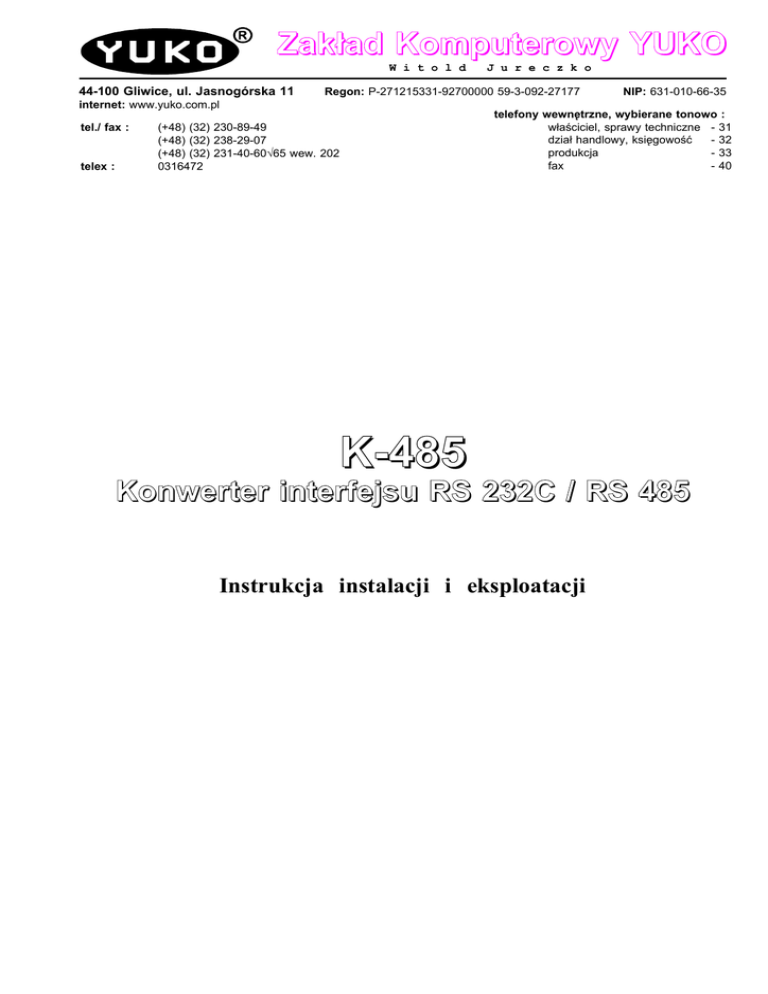 YUKO®

Zakład Komputerowy YUKO
Witold Jureczko

44-100 Gliwice, ul. Jasnogórska 11 Regon: P-271215331-92700000 59-3-092-27177 NIP: 631-010-66-35
internet: www.yuko.com.pl

tel./ fax : (+48) (32) 230-89-49
(+48) (32) 238-29-07
(+48) (32) 231-40-60√65 wew. 202
telex : 0316472

telefony wewnętrzne, wybierane tonowo :
właściciel, sprawy techniczne - 31
dział handlowy, księgowość - 32
produkcja - 33
fax - 40

K-485

Konwerter interfejsu RS 232C / RS 485

Instrukcja instalacji i eksploatacji